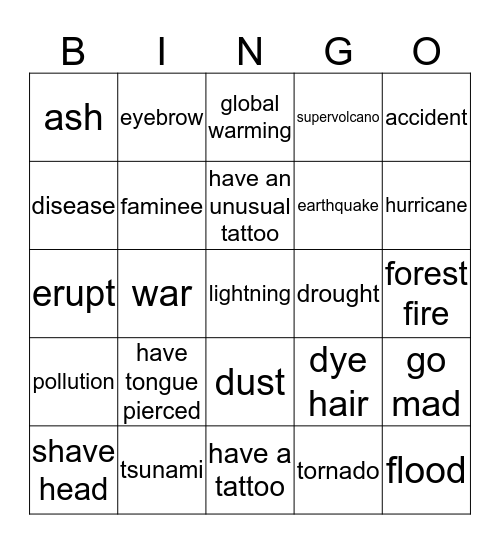 | B | I | N | G | O |
|---|---|---|---|---|
| ash | eyebrow | global warming | supervolcano | accident |
| disease | faminee | have an unusual tattoo | earthquake | hurricane |
| erupt | war | lightning | drought | forest fire |
| pollution | have tongue pierced | dust | dye hair | go mad |
| shave head | tsunami | have a tattoo | tornado | flood |